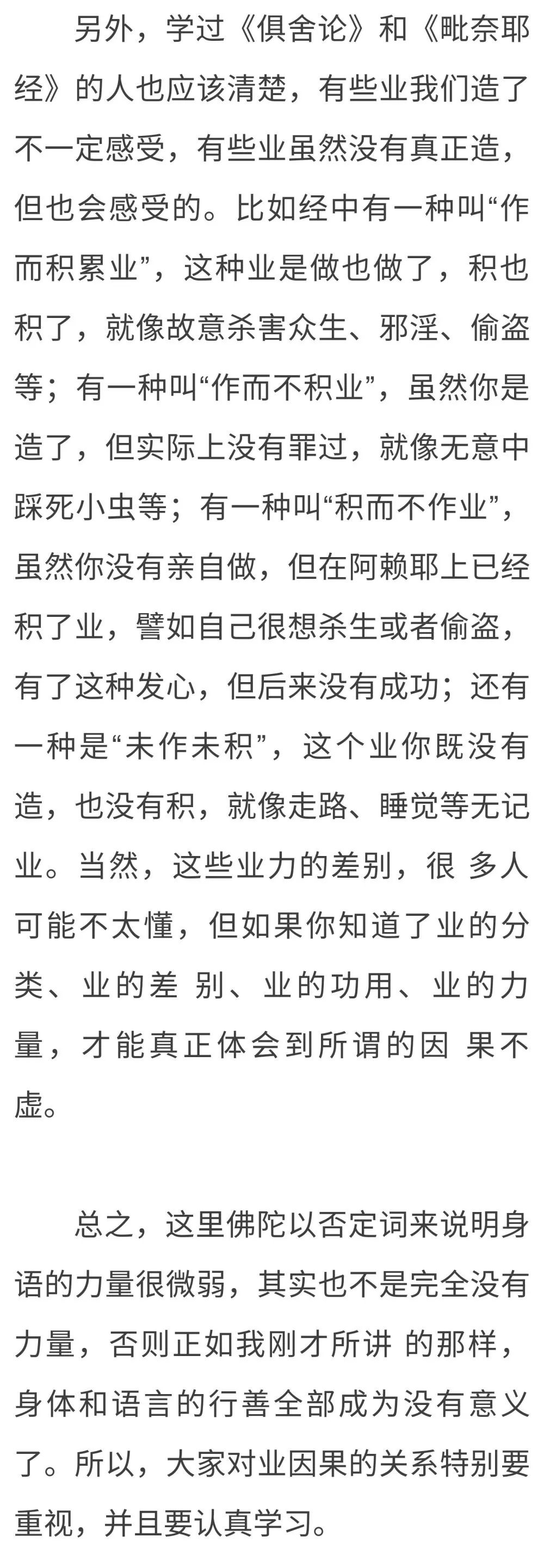 另外，学过《俱舍论》和《毗奈耶经》的人也应该清楚，有些业我们造了不一定感受，有些业虽然没有真正造，但也会感受的。比如经中有一种叫“作而积累业”，这种业是做也做了，积也积了，就像故意杀害众生、邪淫、偷盗等；有一种叫“作而不积业”，虽然你是造了，但实际上没有罪过，就像无意中踩死小虫等；有一种叫“积而不作业”，虽然你没有亲自做，但在阿赖耶上已经积了业，譬如自己很想杀生或者偷盗，有了这种发心，但后来没有成功；还有一种是“未作未积”，这个业你既没有造，也没有积，就像走路、睡觉等无记业。当然，这些业力的差别，很 多人可能不太懂，但如果你知道了业的分类、业的差 别、业的功用、业的力量，才能真正体会到所谓的因 果不虚。

总之，这里佛陀以否定词来说明身语的力量很微弱，其实也不是完全没有力量，否则正如我刚才所讲 的那样，身体和语言的行善全部成为没有意义了。所以，大家对业因果的关系特别要重视，并且要认真学习。